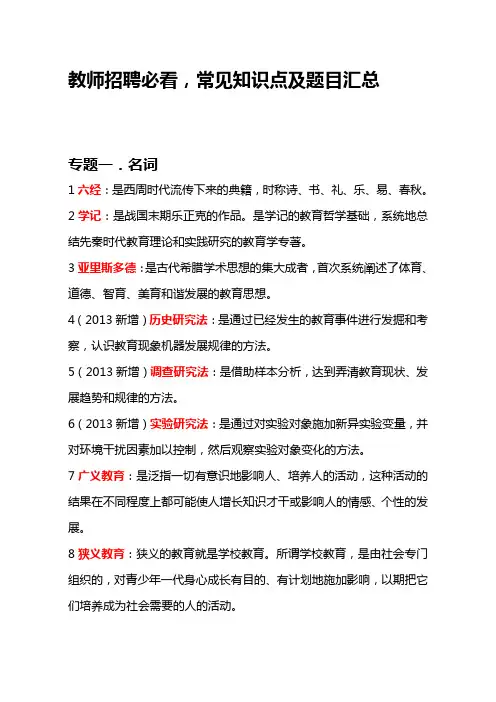 教师招聘必看，常见知识点及题目汇总

专题一．名词

1 六经：是西周时代流传下来的典籍，时称诗、书、礼、乐、易、春秋。

2 学记：是战国末期乐正克的作品。是学记的教育哲学基础，系统地总结先秦时代教育理论和实践研究的教育学专著。

3 亚里斯多德：是古代希腊学术思想的集大成者，首次系统阐述了体育、道德、智育、美育和谐发展的教育思想。

4（2013 新增）历史研究法：是通过已经发生的教育事件进行发掘和考察，认识教育现象机器发展规律的方法。

5（2013 新增）调查研究法：是借助样本分析，达到弄清教育现状、发展趋势和规律的方法。

6（2013 新增）实验研究法：是通过对实验对象施加新异实验变量，并对环境干扰因素加以控制，然后观察实验对象变化的方法。

7 广义教育：是泛指一切有意识地影响人、培养人的活动，这种活动的结果在不同程度上都可能使人增长知识才干或影响人的情感、个性的发展。

8 狭义教育：狭义的教育就是学校教育。所谓学校教育，是由社会专门组织的，对青少年一代身心成长有目的、有计划地施加影响，以期把它们培养成为社会需要的人的活动。